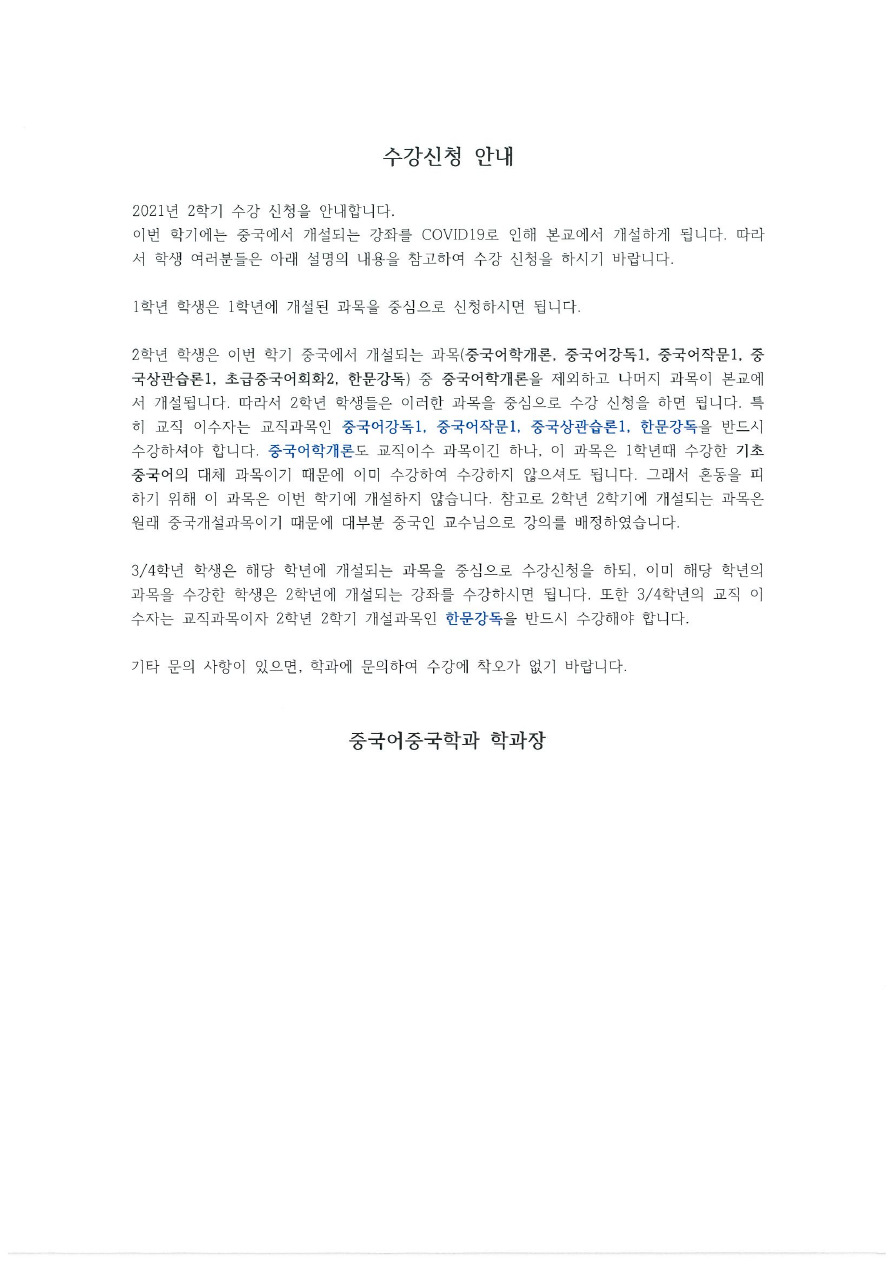 수강신청 안내

2021년 2학기 수강 신청을 안내합니다.
이번 학기에는 중국에서 개설되는 강좌를 COVID19로 인해 본교에서 개설하게 됩니다. 따라서 학생 여러분들은 아래 설명의 내용을 참고하여 수강 신청을 하시기 바랍니다.

1학년 학생은 1학년에 개설된 과목을 중심으로 신청하시면 됩니다.

2학년 학생은 이번 학기 중국에서 개설되는 과목(중국어학개론, 중국어강독1, 중국어작문1, 중국상관습론1, 초급중국어회화2, 한문강독) 중 중국어학개론을 제외하고 나머지 과목이 본교에서 개설됩니다. 따라서 2학년 학생들은 이러한 과목을 중심으로 수강 신청을 하면 됩니다. 특히 교직 이수자는 교직과목인 중국어강독1, 중국어작문1, 중국상관습론1, 한문강독을 반드시 수강하셔야 합니다. 중국어학개론도 교직이수 과목이긴 하나, 이 과목은 1학년때 수강한 기초중국어의 대체 과목이기 때문에 이미 수강하여 수강하지 않으셔도 됩니다. 그래서 혼동을 피하기 위해 이 과목은 이번 학기에 개설하지 않습니다. 참고로 2학년 2학기에 개설되는 과목은 원래 중국개설과목이기 때문에 대부분 중국인 교수님으로 강의를 배정하였습니다.

3/4학년 학생은 해당 학년에 개설되는 과목을 중심으로 수강신청을 하되, 이미 해당 학년의 과목을 수강한 학생은 2학년에 개설되는 강좌를 수강하시면 됩니다. 또한 3/4학년의 교직 이수자는 교직과목이자 2학년 2학기 개설과목인 한문강독을 반드시 수강해야 합니다.

기타 문의 사항이 있으면, 학과에 문의하여 수강에 착오가 없기 바랍니다.

중국어중국학과 학과장